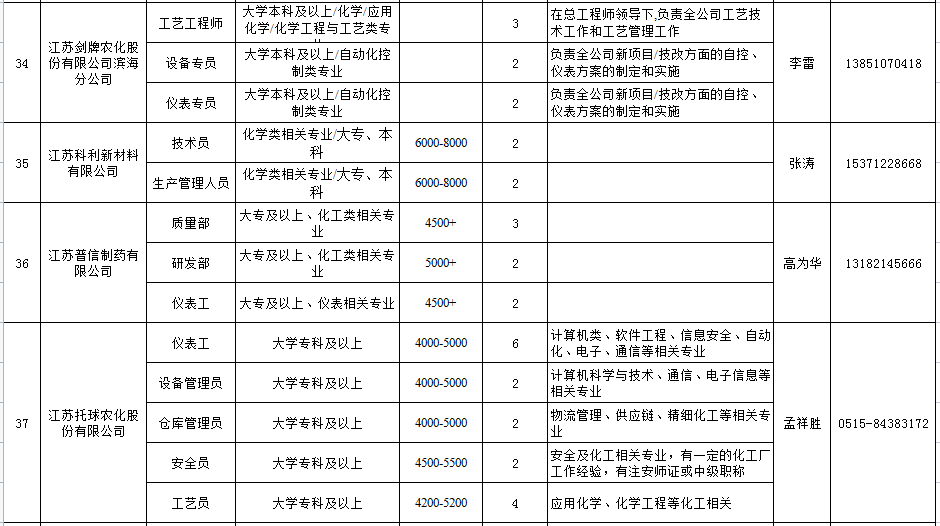 | 34 | 江苏剑牌农化股份有限公司滨海分公司 | 工艺工程师 | 大学本科及以上/化学/应用化学/化学工程与工艺类专 | | 3 | 在总工程师领导下,负责全公司工艺技术工作和工艺管理工作 | 李雷 | 13851070418 |
|---|---|---|---|---|---|---|---|---|
| | | 设备专员 | 大学本科及以上/自动化控制类专业 | | 2 | 负责全公司新项目/技改方面的自控、仪表方案的制定和实施 | | |
| | | 仪表专员 | 大学本科及以上/自动化控制类专业 | | 2 | 负责全公司新项目/技改方面的自控、仪表方案的制定和实施 | | |
| 35 | 江苏科利新材料有限公司 | 技术员 | 化学类相关专业/大专、本科 | 6000-8000 | 2 | | 张涛 | 15371228668 |
| | | 生产管理人员 | 化学类相关专业/大专、本科 | 6000-8000 | 2 | | | |
| 36 | 江苏普信制药有限公司 | 质量部 | 大专及以上、化工类相关专业 | 4500+ | 3 | | 高为华 | 13182145666 |
| | | 研发部 | 大专及以上、化工类相关专业 | 5000+ | 2 | | | |
| | | 仪表工 | 大专及以上、仪表相关专业 | 4500+ | 2 | | | |
| 37 | 江苏托球农化股份有限公司 | 仪表工 | 大学专科及以上 | 4000-5000 | 6 | 计算机类、软件工程、信息安全、自动化、电子、通信等相关专业 | 孟祥胜 | 0515-84383172 |
| | | 设备管理员 | 大学专科及以上 | 4000-5000 | 2 | 计算机科学与技术、通信、电子信息等相关专业 | | |
| | | 仓库管理员 | 大学专科及以上 | 4000-5000 | 2 | 物流管理、供应链、精细化工等相关专业 | | |
| | | 安全员 | 大学专科及以上 | 4500-5500 | 2 | 安全及化工相关专业,有一定的化工厂工作经验,有注安师证或中级职称 | | |
| | | 工艺员 | 大学专科及以上 | 4200-5200 | 4 | 应用化学、化学工程等化工相关 | | |